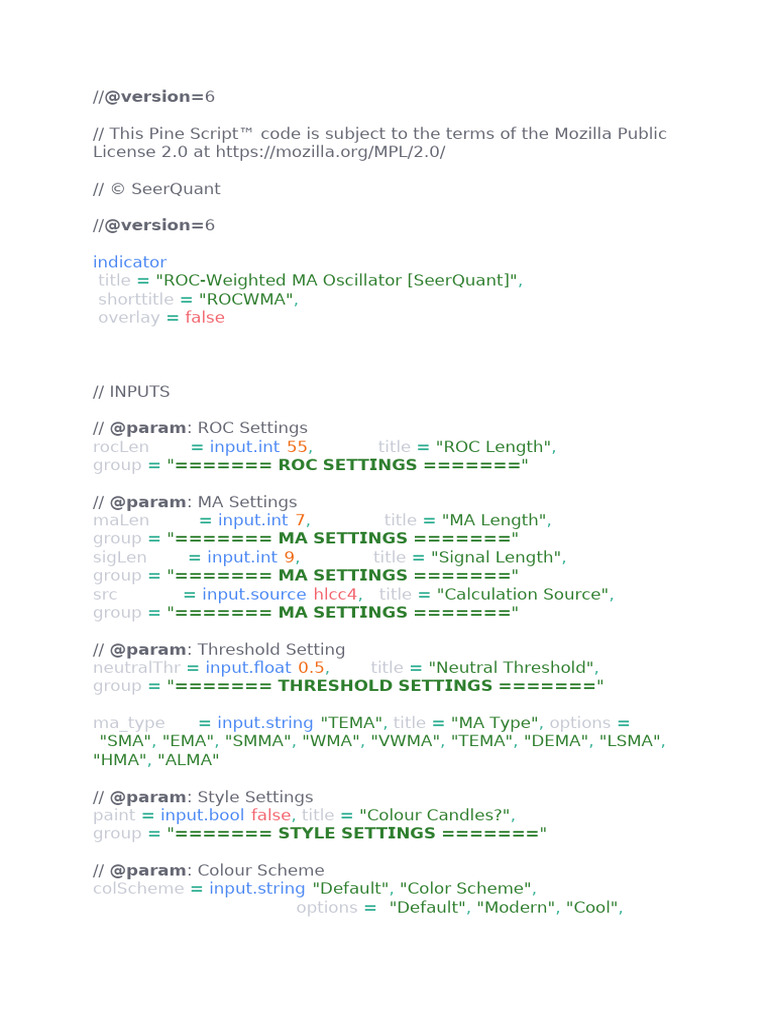 //@version=6

// This Pine Script™ code is subject to the terms of the Mozilla Public License 2.0 at https://mozilla.org/MPL/2.0/

// © SeerQuant

//@version=6

indicator
title = "ROC-Weighted MA Oscillator [SeerQuant]",
shorttitle = "ROCWMA",
overlay = false

// INPUTS

// @param: ROC Settings
rocLen = input.int 55, title = "ROC Length",
group = "======= ROC SETTINGS ======="

// @param: MA Settings
maLen = input.int 7, title = "MA Length",
group = "======= MA SETTINGS ======="
sigLen = input.int 9, title = "Signal Length",
group = "======= MA SETTINGS ======="
src = input.source hlcc4, title = "Calculation Source",
group = "======= MA SETTINGS ======="

// @param: Threshold Setting
neutralThr = input.float 0.5, title = "Neutral Threshold",
group = "======= THRESHOLD SETTINGS ======="

ma_type = input.string "TEMA", title = "MA Type", options =
"SMA", "EMA", "SMMA", "WMA", "VWMA", "TEMA", "DEMA", "LSMA", "HMA", "ALMA"

// @param: Style Settings
paint = input.bool false, title = "Colour Candles?",
group = "======= STYLE SETTINGS ======="

// @param: Colour Scheme
colScheme = input.string "Default", "Color Scheme",
options = "Default", "Modern", "Cool",